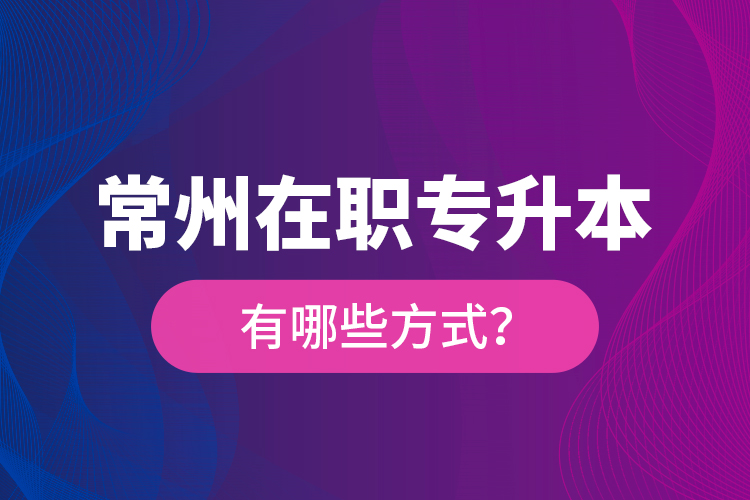 常州在职专升本

有哪些方式?